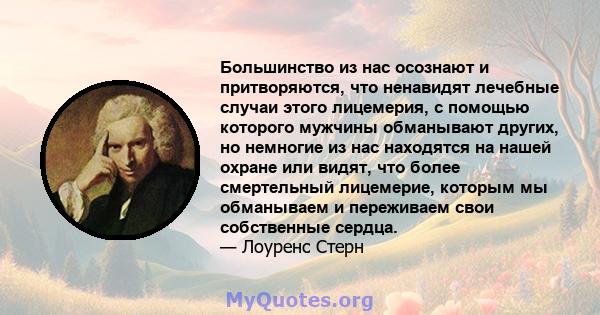 Большинство из нас осознают и притворяются, что ненавидят лечебные случаи этого лицемерия, с помощью которого мужчины обманывают других, но немногие из нас находятся на нашей охране или видят, что более смертельный лицемерие, которым мы обманываем и переживаем свои собственные сердца.
— Лоуренс Стерн

MyQuotes.org